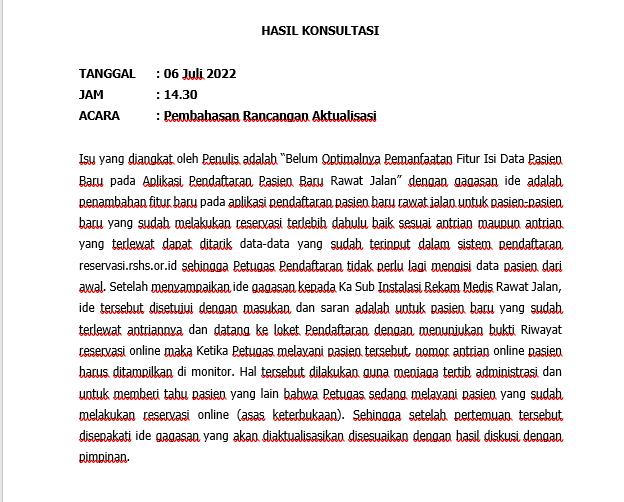 HASIL KONSULTASI

TANGGAL : 06 Juli 2022
JAM : 14.30
ACARA : Pembahasan Rancangan Aktualisasi

Isu yang diangkat oleh Penulis adalah "Belum Optimalnya Pemanfaatan Fitur Isi Data Pasien Baru pada Aplikasi Pendaftaran Pasien Baru Rawat Jalan" dengan gagasan ide adalah penambahan fitur baru pada aplikasi pendaftaran pasien baru rawat jalan untuk pasien-pasien baru yang sudah melakukan reservasi terlebih dahulu baik sesuai antrian maupun antrian yang terlewat dapat ditarik data-data yang sudah terinput dalam sistem pendaftaran reservasi.rshs.or.id sehingga Petugas Pendaftaran tidak perlu lagi mengisi data pasien dari awal. Setelah menyampaikan ide gagasan kepada Ka Sub Instalasi Rekam Medis Rawat Jalan, ide tersebut disetujui dengan masukan dan saran adalah untuk pasien baru yang sudah terlewat antriannya dan datang ke loket Pendaftaran dengan menunjukan bukti Riwayat reservasi online maka Ketika Petugas melayani pasien tersebut, nomor antrian online pasien harus ditampilkan di monitor. Hal tersebut dilakukan guna menjaga tertib administrasi dan untuk memberi tahu pasien yang lain bahwa Petugas sedang melayani pasien yang sudah melakukan reservasi online (asas keterbukaan). Sehingga setelah pertemuan tersebut disepakati ide gagasan yang akan diaktualisasikan disesuaikan dengan hasil diskusi dengan pimpinan.